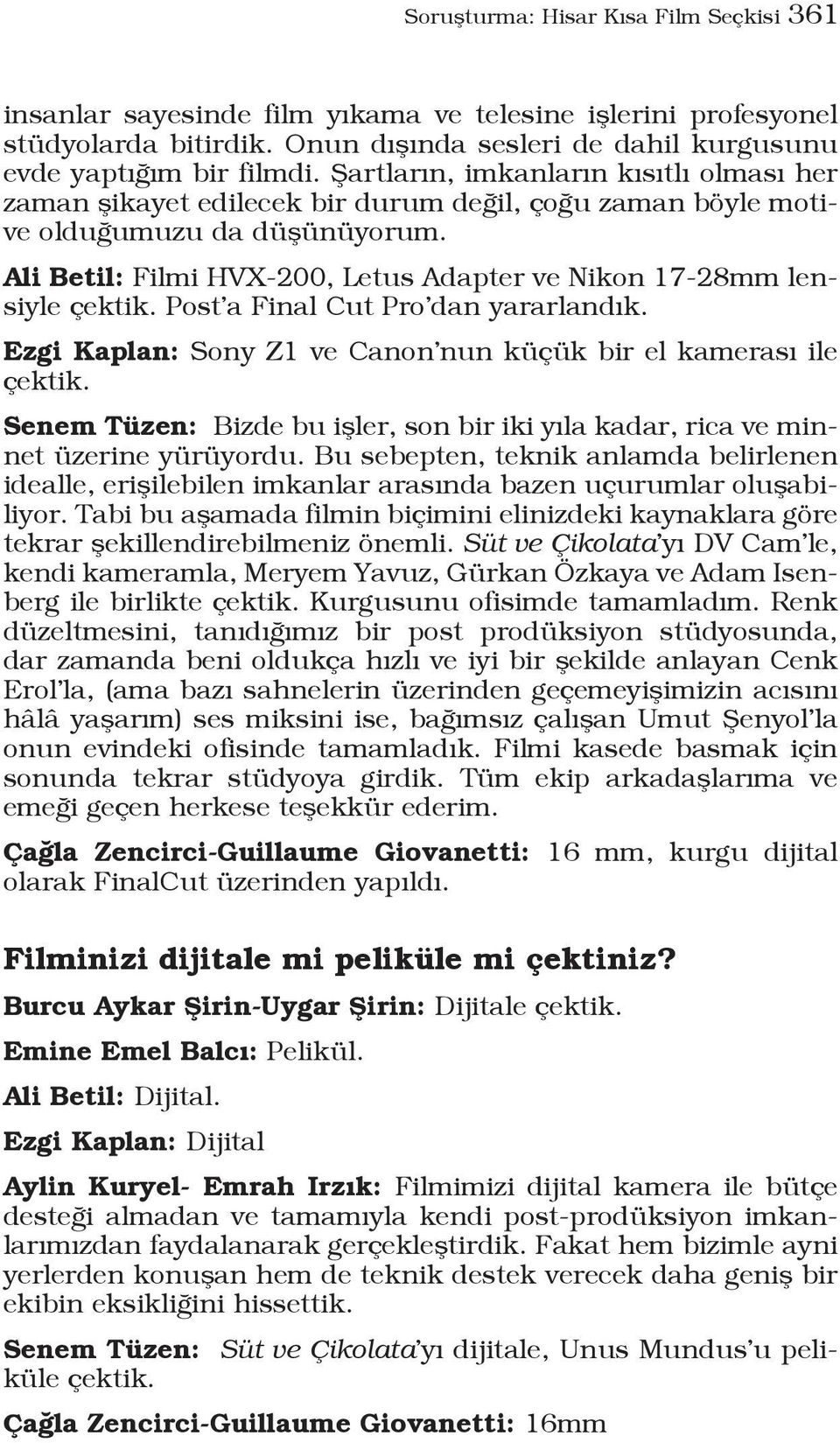 Soruşturma: Hisar Kısa Film Seçkisi 361

insanlar sayesinde film yıkama ve telesine işlerini profesyonel stüdyolarda bitirdik. Onun dışında sesleri de dahil kurgusunu evde yaptığım bir filmdi. Şartların, imkanların kısıtlı olması her zaman şikayet edilecek bir durum değil, çoğu zaman böyle motive olduğumuzu da düşünüyorum.

Ali Betil: Filmi HVX-200, Letus Adapter ve Nikon 17-28mm lensiyle çektik. Post'a Final Cut Pro'dan yararlandık.

Ezgi Kaplan: Sony Z1 ve Canon'nun küçük bir el kamerası ile çektik.

Senem Tüzen: Bizde bu işler, son bir iki yıla kadar, rica ve minnet üzerine yürüyordu. Bu sebepten, teknik anlamda belirlenen idealle, erişilebilen imkanlar arasında bazen uçurumlar oluşabiliyor. Tabi bu aşamada filmin biçimini elinizdeki kaynaklara göre tekrar şekillendirebilmeniz önemli. Süt ve Çikolata'yı DV Cam'le, kendi kameramla, Meryem Yavuz, Gürkan Özkaya ve Adam Isenberg ile birlikte çektik. Kurgusunu ofisimde tamamladım. Renk düzeltmesini, tanıdığımız bir post prodüksiyon stüdyosunda, dar zamanda beni oldukça hızlı ve iyi bir şekilde anlayan Cenk Erol'la, (ama bazı sahnelerin üzerinden geçemeyişimizin acısını hâlâ yaşarım) ses miksini ise, bağımsız çalışan Umut Şenyol'la onun evindeki ofisinde tamamladık. Filmi kasede basmak için sonunda tekrar stüdyoya girdik. Tüm ekip arkadaşlarıma ve emeği geçen herkese teşekkür ederim.

Çağla Zencirci-Guillaume Giovanetti: 16 mm, kurgu dijital olarak FinalCut üzerinden yapıldı.

Filminizi dijitale mi peliküle mi çektiniz?

Burcu Aykar Şirin-Uygar Şirin: Dijitale çektik.

Emine Emel Balcı: Pelikül.

Ali Betil: Dijital.

Ezgi Kaplan: Dijital

Aylin Kuryel- Emrah Irzık: Filmimizi dijital kamera ile bütçe desteği almadan ve tamamıyla kendi post-prodüksiyon imkanlarımızdan faydalanarak gerçekleştirdik. Fakat hem bizimle ayni yerlerden konuşan hem de teknik destek verecek daha geniş bir ekibin eksikliğini hissettik.

Senem Tüzen: Süt ve Çikolata'yı dijitale, Unus Mundus'u peliküle çektik.

Çağla Zencirci-Guillaume Giovanetti: 16mm